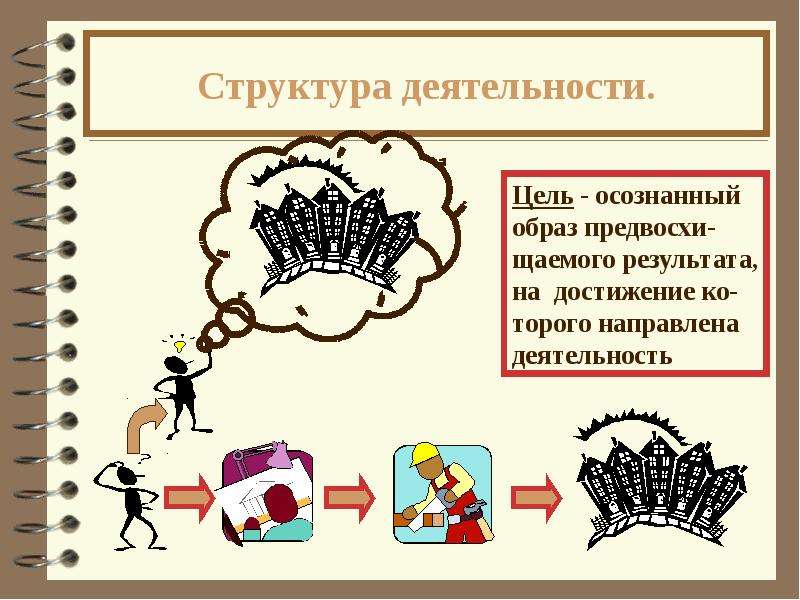 Структура деятельности.

Цель - осознанный образ предвосхищаемого результата, на достижение которого направлена деятельность